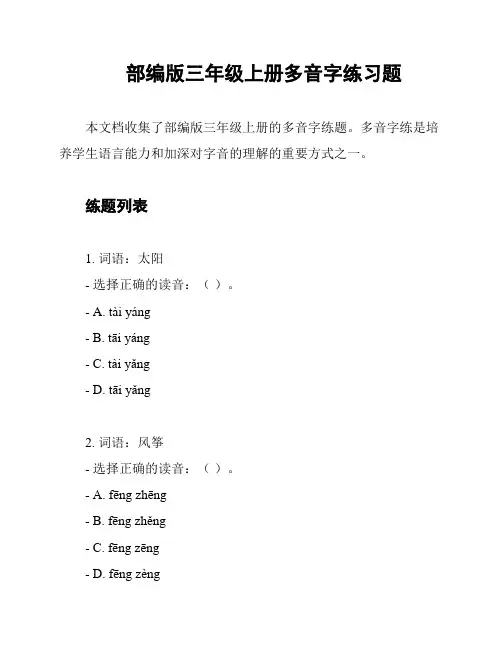 部编版三年级上册多音字练习题

本文档收集了部编版三年级上册的多音字练题。多音字练是培养学生语言能力和加深对字音的理解的重要方式之一。

练题列表

1. 词语：太阳
- 选择正确的读音：（ ）。
- A. tài yáng
- B. tāi yáng
- C. tài yǎng
- D. tāi yǎng

2. 词语：风筝
- 选择正确的读音：（ ）。
- A. fēng zhēng
- B. fēng zhěng
- C. fēng zēng
- D. fēng zèng